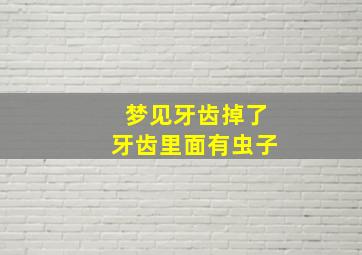 梦见牙齿掉了
牙齿里面有虫子